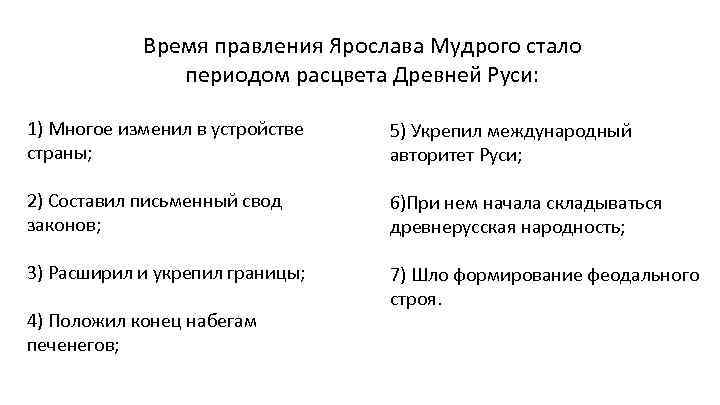 Время правления Ярослава Мудрого стало периодом расцвета Древней Руси:

1) Многое изменил в устройстве страны;

2) Составил письменный свод законов;

3) Расширил и укрепил границы;

4) Положил конец набегам печенегов;

5) Укрепил международный авторитет Руси;

6)При нем начала складываться древнерусская народность;

7) Шло формирование феодального строя.